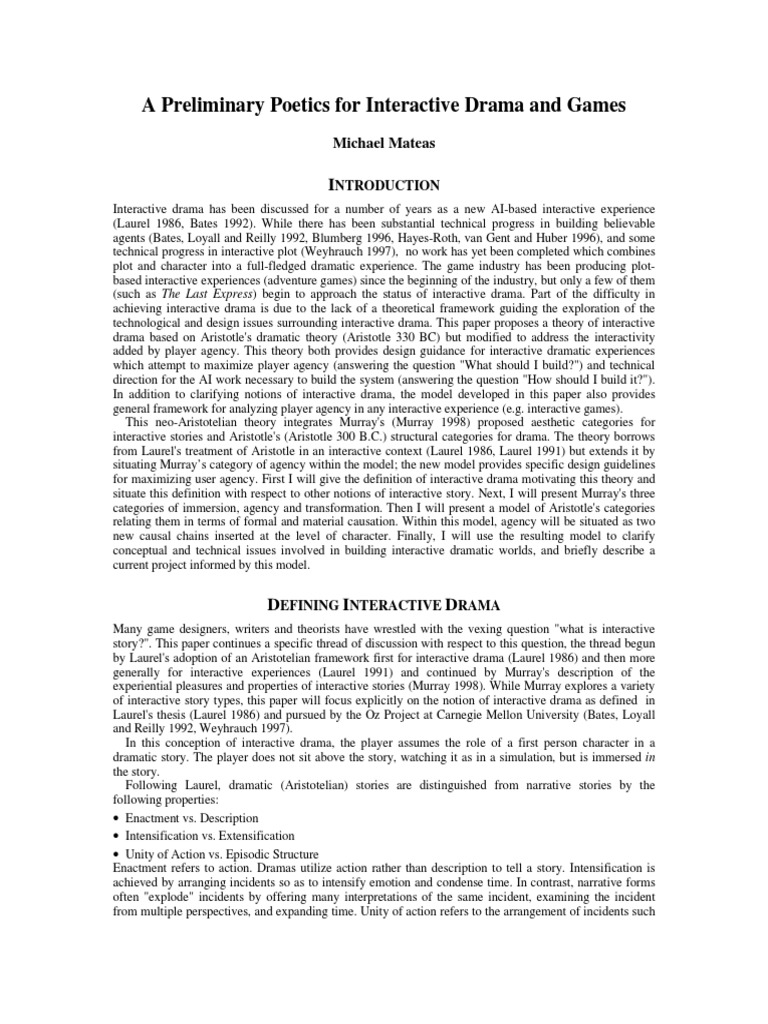 A Preliminary Poetics for Interactive Drama and Games

Michael Mateas

INTRODUCTION

Interactive drama has been discussed for a number of years as a new AI-based interactive experience (Laurel 1986, Bates 1992). While there has been substantial technical progress in building believable agents (Bates, Loyall and Reilly 1992, Blumberg 1996, Hayes-Roth, van Gent and Huber 1996), and some technical progress in interactive plot (Weyhrauch 1997), no work has yet been completed which combines plot and character into a full-fledged dramatic experience. The game industry has been producing plot-based interactive experiences (adventure games) since the beginning of the industry, but only a few of them (such as The Last Express) begin to approach the status of interactive drama. Part of the difficulty in achieving interactive drama is due to the lack of a theoretical framework guiding the exploration of the technological and design issues surrounding interactive drama. This paper proposes a theory of interactive drama based on Aristotle's dramatic theory (Aristotle 330 BC) but modified to address the interactivity added by player agency. This theory both provides design guidance for interactive dramatic experiences which attempt to maximize player agency (answering the question "What should I build?") and technical direction for the AI work necessary to build the system (answering the question "How should I build it?"). In addition to clarifying notions of interactive drama, the model developed in this paper also provides general framework for analyzing player agency in any interactive experience (e.g. interactive games).

This neo-Aristotelian theory integrates Murray's (Murray 1998) proposed aesthetic categories for interactive stories and Aristotle's (Aristotle 300 B.C.) structural categories for drama. The theory borrows from Laurel's treatment of Aristotle in an interactive context (Laurel 1986, Laurel 1991) but extends it by situating Murray's category of agency within the model; the new model provides specific design guidelines for maximizing user agency. First I will give the definition of interactive drama motivating this theory and situate this definition with respect to other notions of interactive story. Next, I will present Murray's three categories of immersion, agency and transformation. Then I will present a model of Aristotle's categories relating them in terms of formal and material causation. Within this model, agency will be situated as two new causal chains inserted at the level of character. Finally, I will use the resulting model to clarify conceptual and technical issues involved in building interactive dramatic worlds, and briefly describe a current project informed by this model.

DEFINING INTERACTIVE DRAMA

Many game designers, writers and theorists have wrestled with the vexing question "what is interactive story?". This paper continues a specific thread of discussion with respect to this question, the thread begun by Laurel's adoption of an Aristotelian framework first for interactive drama (Laurel 1986) and then more generally for interactive experiences (Laurel 1991) and continued by Murray's description of the experiential pleasures and properties of interactive stories (Murray 1998). While Murray explores a variety of interactive story types, this paper will focus explicitly on the notion of interactive drama as defined in Laurel's thesis (Laurel 1986) and pursued by the Oz Project at Carnegie Mellon University (Bates, Loyall and Reilly 1992, Weyhrauch 1997).

In this conception of interactive drama, the player assumes the role of a first person character in a dramatic story. The player does not sit above the story, watching it as in a simulation, but is immersed in the story.

Following Laurel, dramatic (Aristotelian) stories are distinguished from narrative stories by the following properties:

• Enactment vs. Description
• Intensification vs. Extensification
• Unity of Action vs. Episodic Structure

Enactment refers to action. Dramas utilize action rather than description to tell a story. Intensification is achieved by arranging incidents so as to intensify emotion and condense time. In contrast, narrative forms often "explode" incidents by offering many interpretations of the same incident, examining the incident from multiple perspectives, and expanding time. Unity of action refers to the arrangement of incidents such